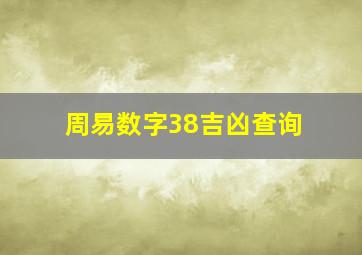 周易数字38吉凶查询